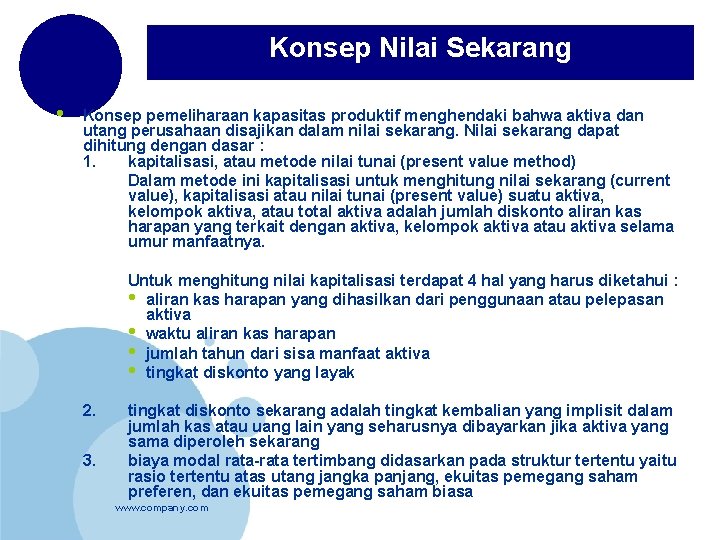 Konsep Nilai Sekarang

• Konsep pemeliharaan kapasitas produktif menghendaki bahwa aktiva dan utang perusahaan disajikan dalam nilai sekarang. Nilai sekarang dapat dihitung dengan dasar :

1. kapitalisasi, atau metode nilai tunai (present value method)

Dalam metode ini kapitalisasi untuk menghitung nilai sekarang (current value), kapitalisasi atau nilai tunai (present value) suatu aktiva, kelompok aktiva, atau total aktiva adalah jumlah diskonto aliran kas harapan yang terkait dengan aktiva, kelompok aktiva atau aktiva selama umur manfaatnya.

Untuk menghitung nilai kapitalisasi terdapat 4 hal yang harus diketahui :

• aliran kas harapan yang dihasilkan dari penggunaan atau pelepasan aktiva
• waktu aliran kas harapan
• jumlah tahun dari sisa manfaat aktiva
• tingkat diskonto yang layak

2. tingkat diskonto sekarang adalah tingkat kembalian yang implisit dalam jumlah kas atau uang lain yang seharusnya dibayarkan jika aktiva yang sama diperoleh sekarang

3. biaya modal rata-rata tertimbang didasarkan pada struktur tertentu yaitu rasio tertentu atas utang jangka panjang, ekuitas pemegang saham preferen, dan ekuitas pemegang saham biasa

www.company.com